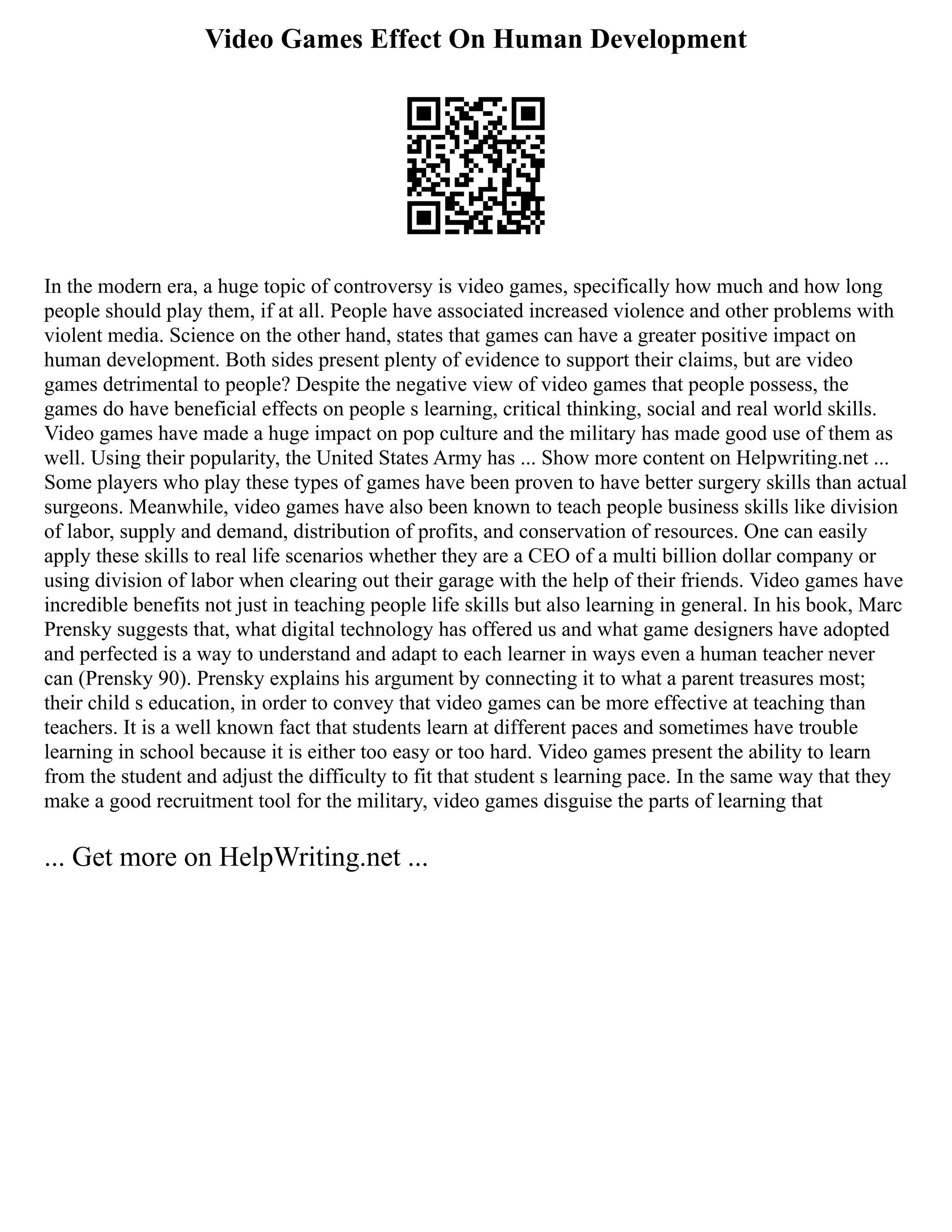 Video Games Effect On Human Development

In the modern era, a huge topic of controversy is video games, specifically how much and how long people should play them, if at all. People have associated increased violence and other problems with violent media. Science on the other hand, states that games can have a greater positive impact on human development. Both sides present plenty of evidence to support their claims, but are video games detrimental to people? Despite the negative view of video games that people possess, the games do have beneficial effects on people s learning, critical thinking, social and real world skills. Video games have made a huge impact on pop culture and the military has made good use of them as well. Using their popularity, the United States Army has ... Show more content on Helpwriting.net ... Some players who play these types of games have been proven to have better surgery skills than actual surgeons. Meanwhile, video games have also been known to teach people business skills like division of labor, supply and demand, distribution of profits, and conservation of resources. One can easily apply these skills to real life scenarios whether they are a CEO of a multi billion dollar company or using division of labor when clearing out their garage with the help of their friends. Video games have incredible benefits not just in teaching people life skills but also learning in general. In his book, Marc Prensky suggests that, what digital technology has offered us and what game designers have adopted and perfected is a way to understand and adapt to each learner in ways even a human teacher never can (Prensky 90). Prensky explains his argument by connecting it to what a parent treasures most; their child s education, in order to convey that video games can be more effective at teaching than teachers. It is a well known fact that students learn at different paces and sometimes have trouble learning in school because it is either too easy or too hard. Video games present the ability to learn from the student and adjust the difficulty to fit that student s learning pace. In the same way that they make a good recruitment tool for the military, video games disguise the parts of learning that

... Get more on HelpWriting.net ...